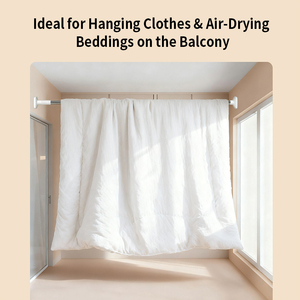 Ideal for Hanging Clothes & Air-Drying Beddings on the Balcony